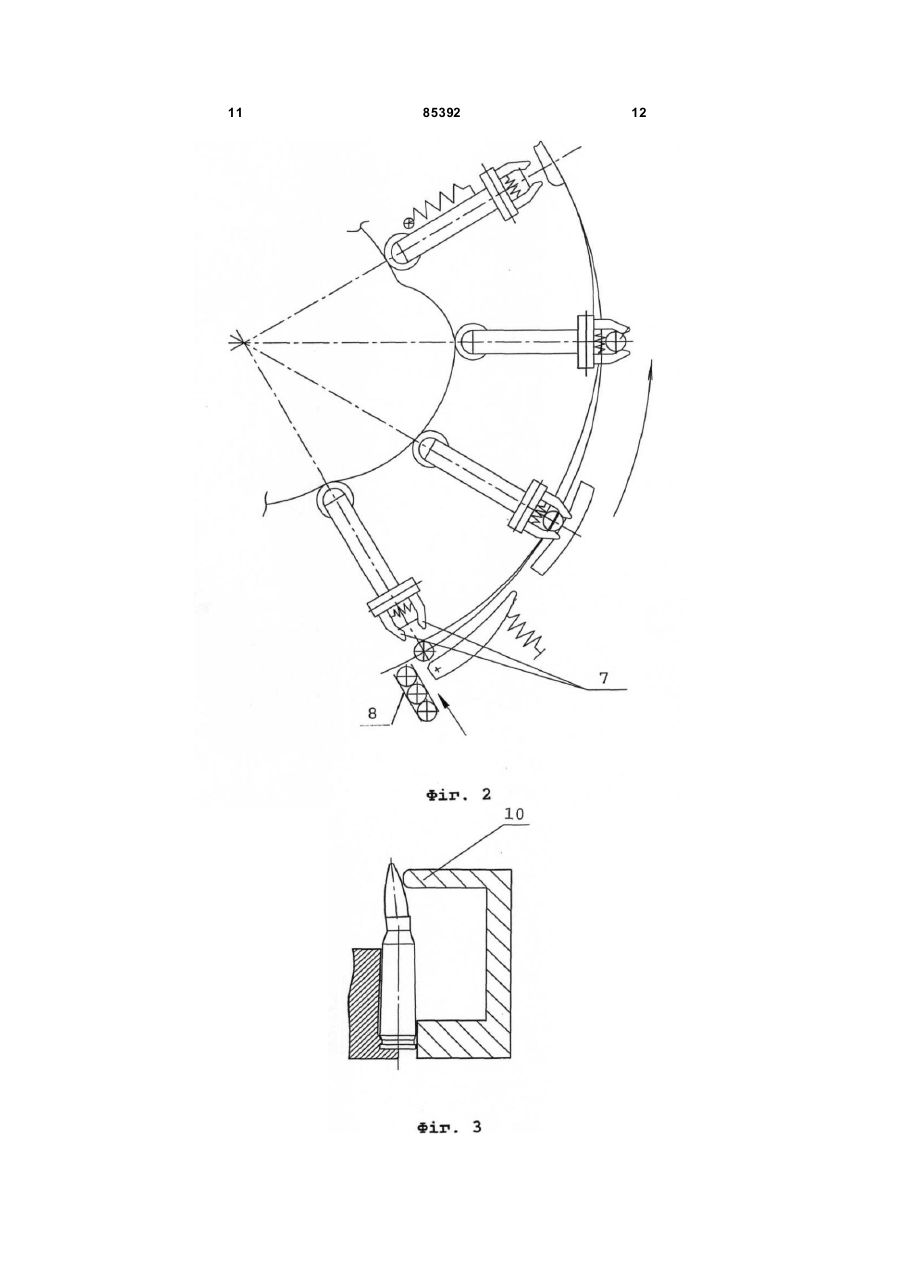 11 85392 12

7

8

Фіг. 2

10

Фіг. 3